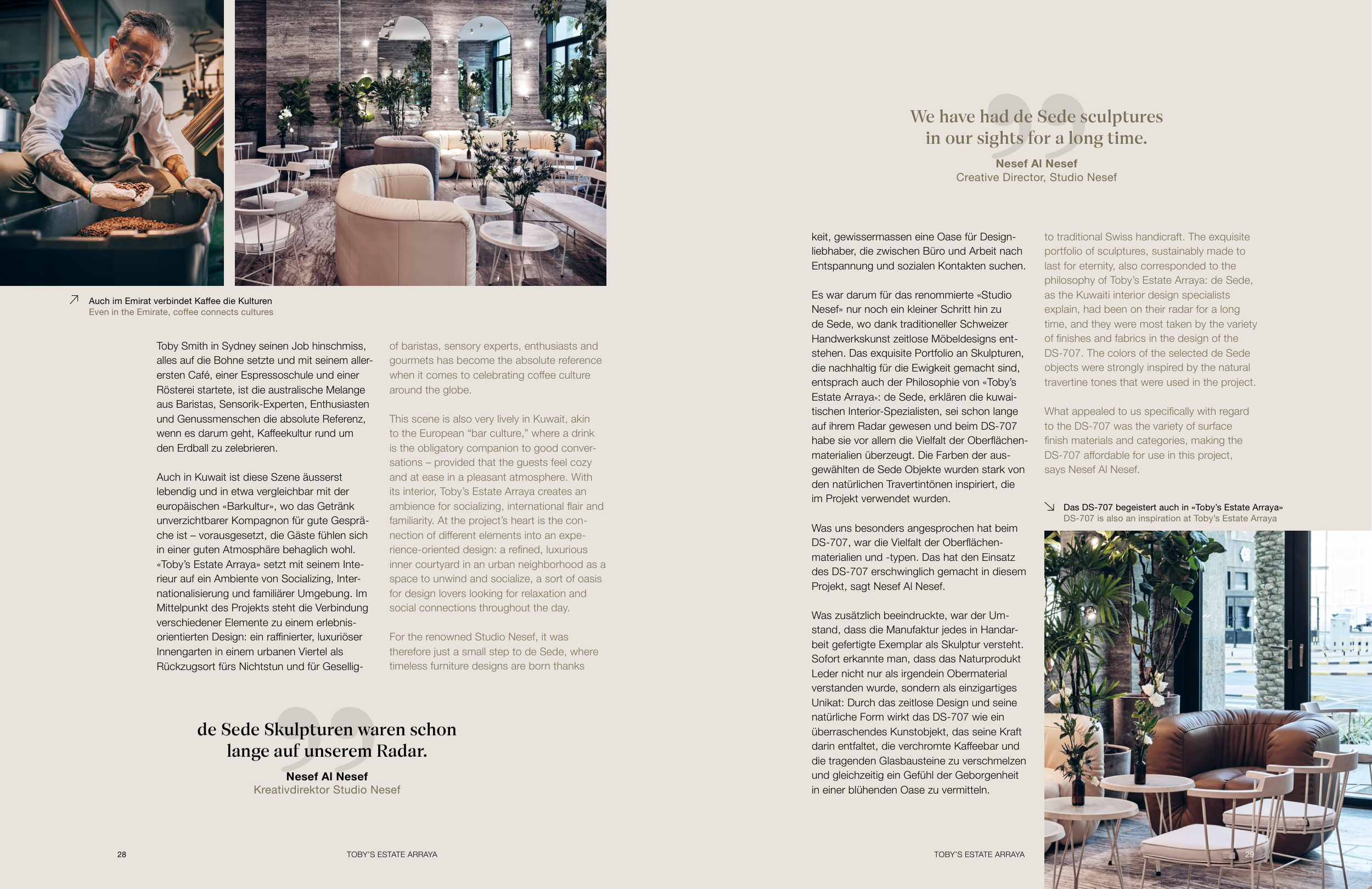 Auch im Emirat verbindet Kaffee die Kulturen
Even in the Emirate, coffee connects cultures

Toby Smith in Sydney seinen Job hinschmiss, alles auf die Bohne setzte und mit seinem allerersten Café, einer Espressoschule und einer Rösterei startete, ist die australische Melange aus Baristas, Sensorik-Experten, Enthusiasten und Genussmenschen die absolute Referenz, wenn es darum geht, Kaffeekultur rund um den Erdball zu zelebrieren.

Auch in Kuwait ist diese Szene äusserst lebendig und in etwa vergleichbar mit der europäischen «Barkultur», wo das Getränk unverzichtbarer Kompagnon für gute Gespräche ist – vorausgesetzt, die Gäste fühlen sich in einer guten Atmosphäre behaglich wohl. «Toby's Estate Arraya» setzt mit seinem Interieur auf ein Ambiente von Socializing, Internationalisierung und familiärer Umgebung. Im Mittelpunkt des Projekts steht die Verbindung verschiedener Elemente zu einem erlebnisorientierten Design: ein raffinierter, luxuriöser Innengarten in einem urbanen Viertel als Rückzugsort fürs Nichtstun und für Gesellig-

of baristas, sensory experts, enthusiasts and gourmets has become the absolute reference when it comes to celebrating coffee culture around the globe.

This scene is also very lively in Kuwait, akin to the European "bar culture," where a drink is the obligatory companion to good conversations – provided that the guests feel cozy and at ease in a pleasant atmosphere. With its interior, Toby's Estate Arraya creates an ambience for socializing, international flair and familiarity. At the project's heart is the connection of different elements into an experience-oriented design: a refined, luxurious inner courtyard in an urban neighborhood as a space to unwind and socialize, a sort of oasis for design lovers looking for relaxation and social connections throughout the day.

For the renowned Studio Nesef, it was therefore just a small step to de Sede, where timeless furniture designs are born thanks

de Sede Skulpturen waren schon lange auf unserem Radar.
Nesef Al Nesef
Kreativdirektor Studio Nesef

28 TOBY'S ESTATE ARRAYA

We have had de Sede sculptures in our sights for a long time.
Nesef Al Nesef
Creative Director, Studio Nesef

keit, gewissermassen eine Oase für Designliebhaber, die zwischen Büro und Arbeit nach Entspannung und sozialen Kontakten suchen.

Es war darum für das renommierte «Studio Nesef» nur noch ein kleiner Schritt hin zu de Sede, wo dank traditioneller Schweizer Handwerkskunst zeitlose Möbeldesigns entstehen. Das exquisite Portfolio an Skulpturen, die nachhaltig für die Ewigkeit gemacht sind, entsprach auch der Philosophie von «Toby's Estate Arraya»: de Sede, erklären die kuwaitischen Interior-Spezialisten, sei schon lange auf ihrem Radar gewesen und beim DS-707 habe sie vor allem die Vielfalt der Oberflächenmaterialien überzeugt. Die Farben der ausgewählten de Sede Objekte wurden stark von den natürlichen Travertintönen inspiriert, die im Projekt verwendet wurden.

Was uns besonders angesprochen hat beim DS-707, war die Vielfalt der Oberflächenmaterialien und -typen. Das hat den Einsatz des DS-707 erschwinglich gemacht in diesem Projekt, sagt Nesef Al Nesef.

Was zusätzlich beeindruckte, war der Umstand, dass die Manufaktur jedes in Handarbeit gefertigte Exemplar als Skulptur versteht. Sofort erkannte man, dass das Naturprodukt Leder nicht nur als irgendein Obermaterial verstanden wurde, sondern als einzigartiges Unikat: Durch das zeitlose Design und seine natürliche Form wirkt das DS-707 wie ein überraschendes Kunstobjekt, das seine Kraft darin entfaltet, die verchromte Kaffeebar und die tragenden Glasbausteine zu verschmelzen und gleichzeitig ein Gefühl der Geborgenheit in einer blühenden Oase zu vermitteln.

to traditional Swiss handicraft. The exquisite portfolio of sculptures, sustainably made to last for eternity, also corresponded to the philosophy of Toby's Estate Arraya: de Sede, as the Kuwaiti interior design specialists explain, had been on their radar for a long time, and they were most taken by the variety of finishes and fabrics in the design of the DS-707. The colors of the selected de Sede objects were strongly inspired by the natural travertine tones that were used in the project.

What appealed to us specifically with regard to the DS-707 was the variety of surface finish materials and categories, making the DS-707 affordable for use in this project, says Nesef Al Nesef.

Das DS-707 begeistert auch in «Toby's Estate Arraya»
DS-707 is also an inspiration at Toby's Estate Arraya

TOBY'S ESTATE ARRAYA 29